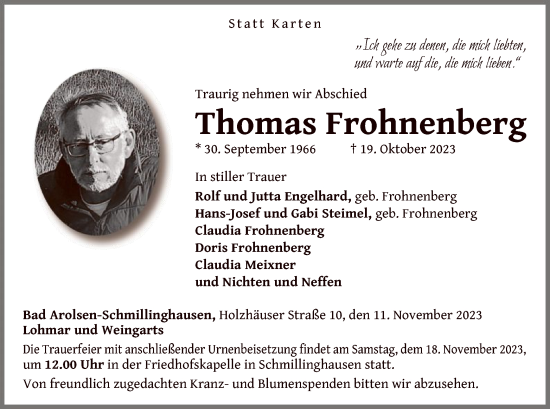 Statt Karten

„Ich gehe zu denen, die mich liebten, und warte auf die, die mich lieben."

Traurig nehmen wir Abschied

Thomas Frohnenberg

* 30. September 1966 † 19. Oktober 2023

In stiller Trauer

Rolf und Jutta Engelhard, geb. Frohnenberg
Hans-Josef und Gabi Steimel, geb. Frohnenberg
Claudia Frohnenberg
Doris Frohnenberg
Claudia Meixner
und Nichten und Neffen

Bad Arolsen-Schmillinghausen, Holzhäuser Straße 10, den 11. November 2023
Lohmar und Weingarts

Die Trauerfeier mit anschließender Urnenbeisetzung findet am Samstag, dem 18. November 2023, um 12.00 Uhr in der Friedhofskapelle in Schmillinghausen statt.

Von freundlich zugedachten Kranz- und Blumenspenden bitten wir abzusehen.